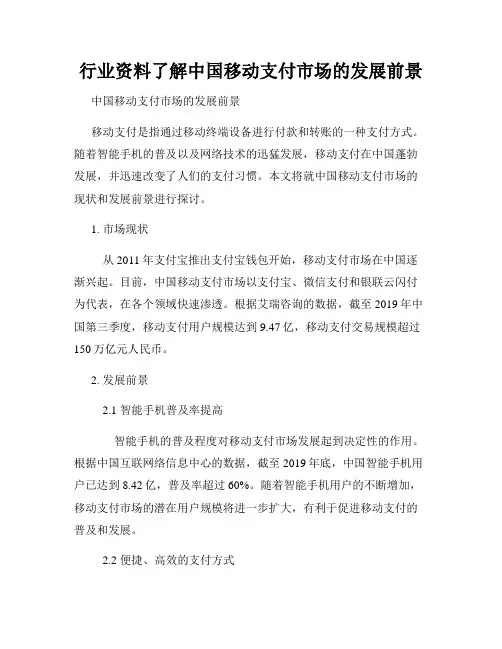 行业资料了解中国移动支付市场的发展前景

中国移动支付市场的发展前景

移动支付是指通过移动终端设备进行付款和转账的一种支付方式。随着智能手机的普及以及网络技术的迅猛发展，移动支付在中国蓬勃发展，并迅速改变了人们的支付习惯。本文将就中国移动支付市场的现状和发展前景进行探讨。

1. 市场现状

从 2011 年支付宝推出支付宝钱包开始，移动支付市场在中国逐渐兴起。目前，中国移动支付市场以支付宝、微信支付和银联云闪付为代表，在各个领域快速渗透。根据艾瑞咨询的数据，截至 2019 年中国第三季度，移动支付用户规模达到 9.47 亿，移动支付交易规模超过 150 万亿元人民币。

2. 发展前景

2.1 智能手机普及率提高

智能手机的普及程度对移动支付市场发展起到决定性的作用。根据中国互联网络信息中心的数据，截至 2019 年底，中国智能手机用户已达到 8.42 亿，普及率超过 60%。随着智能手机用户的不断增加，移动支付市场的潜在用户规模将进一步扩大，有利于促进移动支付的普及和发展。

2.2 便捷、高效的支付方式